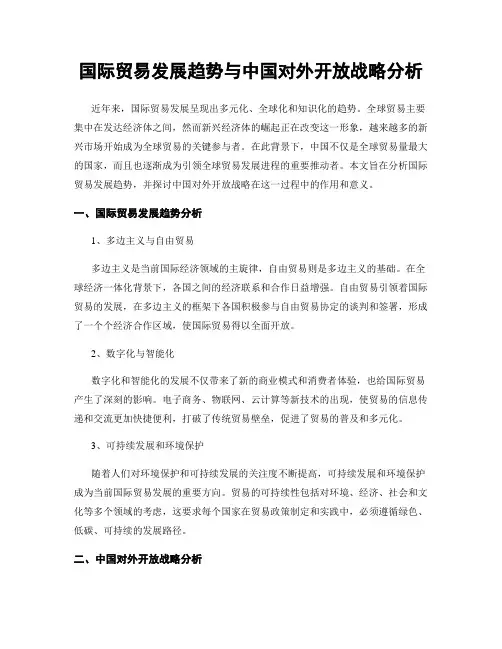 国际贸易发展趋势与中国对外开放战略分析

近年来，国际贸易发展呈现出多元化、全球化和知识化的趋势。全球贸易主要集中在发达经济体之间，然而新兴经济体的崛起正在改变这一形象，越来越多的新兴市场开始成为全球贸易的关键参与者。在此背景下，中国不仅是全球贸易量最大的国家，而且也逐渐成为引领全球贸易发展进程的重要推动者。本文旨在分析国际贸易发展趋势，并探讨中国对外开放战略在这一过程中的作用和意义。

一、国际贸易发展趋势分析

1、多边主义与自由贸易

多边主义是当前国际经济领域的主旋律，自由贸易则是多边主义的基础。在全球经济一体化背景下，各国之间的经济联系和合作日益增强。自由贸易引领着国际贸易的发展，在多边主义的框架下各国积极参与自由贸易协定的谈判和签署，形成了一个个经济合作区域，使国际贸易得以全面开放。

2、数字化与智能化

数字化和智能化的发展不仅带来了新的商业模式和消费者体验，也给国际贸易产生了深刻的影响。电子商务、物联网、云计算等新技术的出现，使贸易的信息传递和交流更加快捷便利，打破了传统贸易壁垒，促进了贸易的普及和多元化。

3、可持续发展和环境保护

随着人们对环境保护和可持续发展的关注度不断提高，可持续发展和环境保护成为当前国际贸易发展的重要方向。贸易的可持续性包括对环境、经济、社会和文化等多个领域的考虑，这要求每个国家在贸易政策制定和实践中，必须遵循绿色、低碳、可持续的发展路径。

二、中国对外开放战略分析